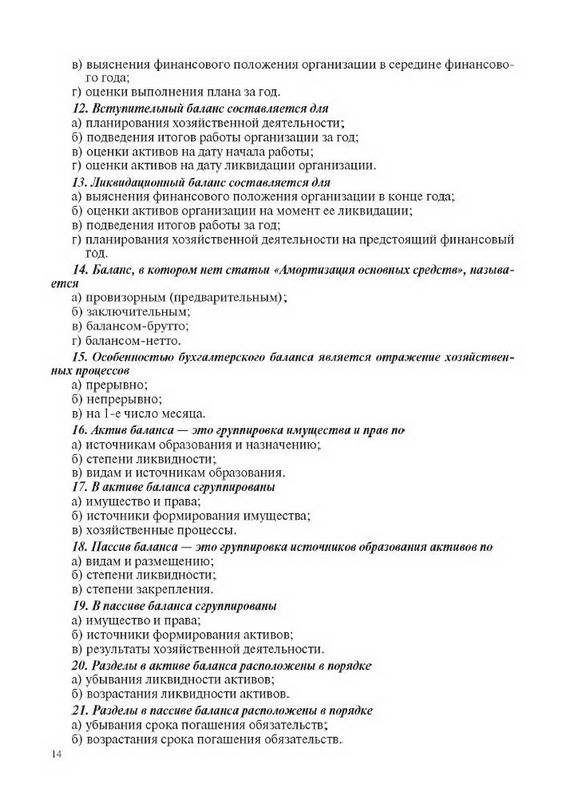 в) выяснения финансового положения организации в середине финансового года;
г) оценки выполнения плана за год.

12. Вступительный баланс составляется для
а) планирования хозяйственной деятельности;
б) подведения итогов работы организации за год;
в) оценки активов на дату начала работы;
г) оценки активов на дату ликвидации организации.

13. Ликвидационный баланс составляется для
а) выяснения финансового положения организации в конце года;
б) оценки активов организации на момент ее ликвидации;
в) подведения итогов работы за год;
г) планирования хозяйственной деятельности на предстоящий финансовый год.

14. Баланс, в котором нет статьи «Амортизация основных средств», называется
а) провизорным (предварительным);
б) заключительным;
в) балансом-брутто;
г) балансом-нетто.

15. Особенностью бухгалтерского баланса является отражение хозяйственных процессов
а) прерывно;
б) непрерывно;
в) на 1-е число месяца.

16. Актив баланса — это группировка имущества и прав по
а) источникам образования и назначению;
б) степени ликвидности;
в) видам и источникам образования.

17. В активе баланса сгруппированы
а) имущество и права;
б) источники формирования имущества;
в) хозяйственные процессы.

18. Пассив баланса — это группировка источников образования активов по
а) видам и размещению;
б) степени ликвидности;
в) степени закрепления.

19. В пассиве баланса сгруппированы
а) имущество и права;
б) источники формирования активов;
в) результаты хозяйственной деятельности.

20. Разделы в активе баланса расположены в порядке
а) убывания ликвидности активов;
б) возрастания ликвидности активов.

21. Разделы в пассиве баланса расположены в порядке
а) убывания срока погашения обязательств;
б) возрастания срока погашения обязательств.

14